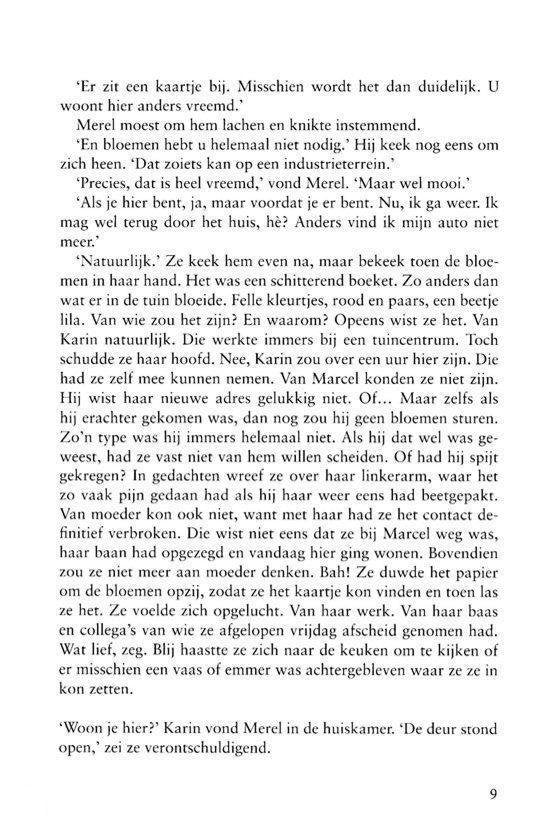 'Er zit een kaartje bij. Misschien wordt het dan duidelijk. U woont hier anders vreemd.'

Merel moest om hem lachen en knikte instemmend.

'En bloemen hebt u helemaal niet nodig.' Hij keek nog eens om zich heen. 'Dat zoiets kan op een industrieterrein.'

'Precies, dat is heel vreemd,' vond Merel. 'Maar wel mooi.'

'Als je hier bent, ja, maar voordat je er bent. Nu, ik ga weer. Ik mag wel terug door het huis, hè? Anders vind ik mijn auto niet meer.'

'Natuurlijk.' Ze keek hem even na, maar bekeek toen de bloemen in haar hand. Het was een schitterend boeket. Zo anders dan wat er in de tuin bloeide. Felle kleurtjes, rood en paars, een beetje lila. Van wie zou het zijn? En waarom? Opeens wist ze het. Van Karin natuurlijk. Die werkte immers bij een tuincentrum. Toch schudde ze haar hoofd. Nee, Karin zou over een uur hier zijn. Die had ze zelf mee kunnen nemen. Van Marcel konden ze niet zijn. Hij wist haar nieuwe adres gelukkig niet. Of... Maar zelfs als hij erachter gekomen was, dan nog zou hij geen bloemen sturen. Zo'n type was hij immers helemaal niet. Als hij dat wel was geweest, had ze vast niet van hem willen scheiden. Of had hij spijt gekregen? In gedachten wreef ze over haar linkerarm, waar het zo vaak pijn gedaan had als hij haar weer eens had beetgepakt. Van moeder kon ook niet, want met haar had ze het contact definitief verbroken. Die wist niet eens dat ze bij Marcel weg was, haar baan had opgezegd en vandaag hier ging wonen. Bovendien zou ze niet meer aan moeder denken. Bah! Ze duwde het papier om de bloemen opzij, zodat ze het kaartje kon vinden en toen las ze het. Ze voelde zich opgelucht. Van haar werk. Van haar baas en collega's van wie ze afgelopen vrijdag afscheid genomen had. Wat lief, zeg. Blij haastte ze zich naar de keuken om te kijken of er misschien een vaas of emmer was achtergebleven waar ze ze in kon zetten.

'Woon je hier?' Karin vond Merel in de huiskamer. 'De deur stond open,' zei ze verontschuldigend.

9